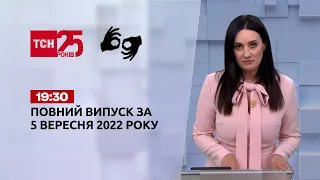 ТСН 25 РОКІВ

19:30
ПОВНИЙ ВИПУСК ЗА 5 ВЕРЕСНЯ 2022 РОКУ